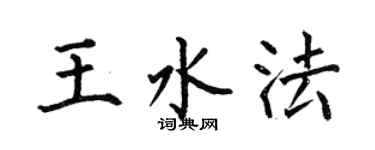 王水法
词典网